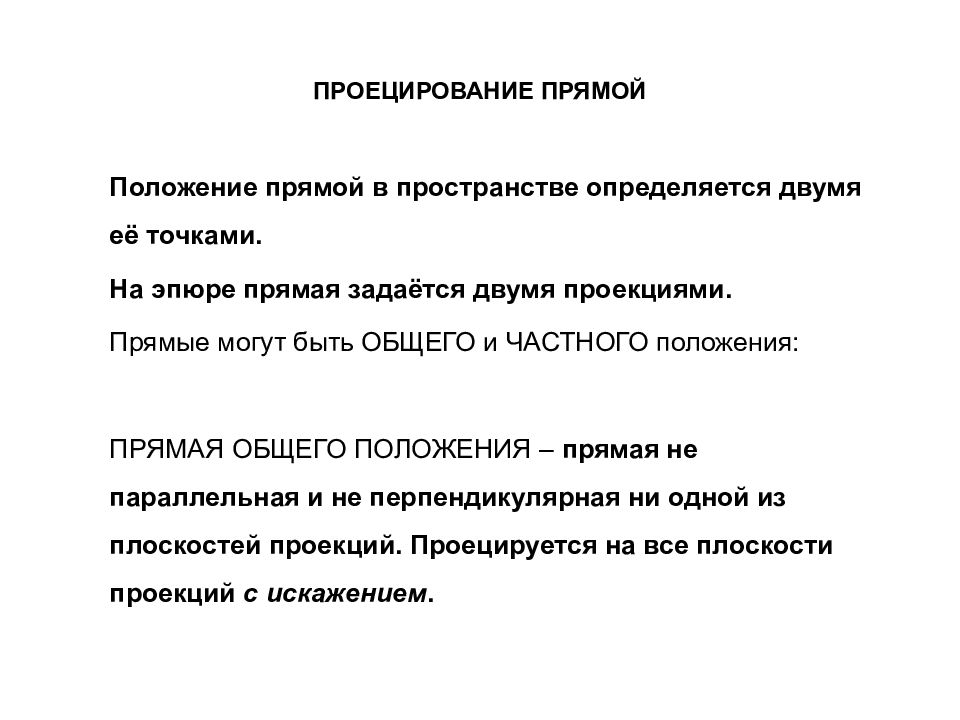 ПРОЕЦИРОВАНИЕ ПРЯМОЙ

Положение прямой в пространстве определяется двумя её точками.

На эпюре прямая задаётся двумя проекциями.

Прямые могут быть ОБЩЕГО и ЧАСТНОГО положения:

ПРЯМАЯ ОБЩЕГО ПОЛОЖЕНИЯ – прямая не параллельная и не перпендикулярная ни одной из плоскостей проекций. Проецируется на все плоскости проекций с искажением.